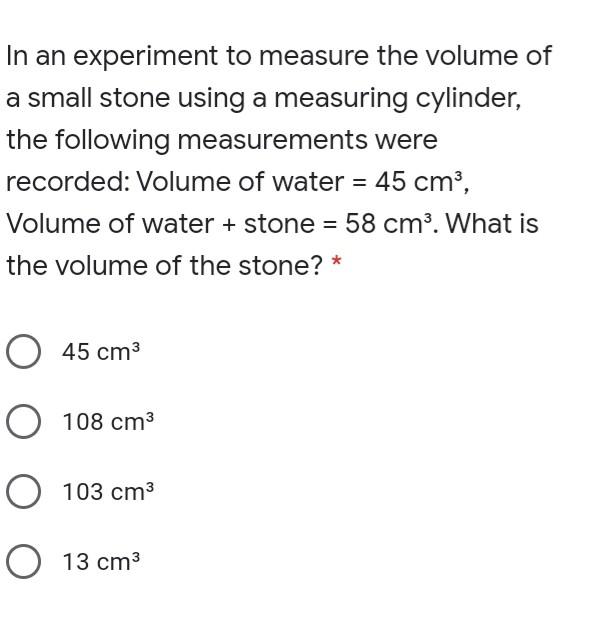 In an experiment to measure the volume of a small stone using a measuring cylinder, the following measurements were recorded: Volume of water = 45 $cm^3$, Volume of water + stone = 58 $cm^3$. What is the volume of the stone? *

45 $cm^3$

108 $cm^3$

103 $cm^3$

13 $cm^3$